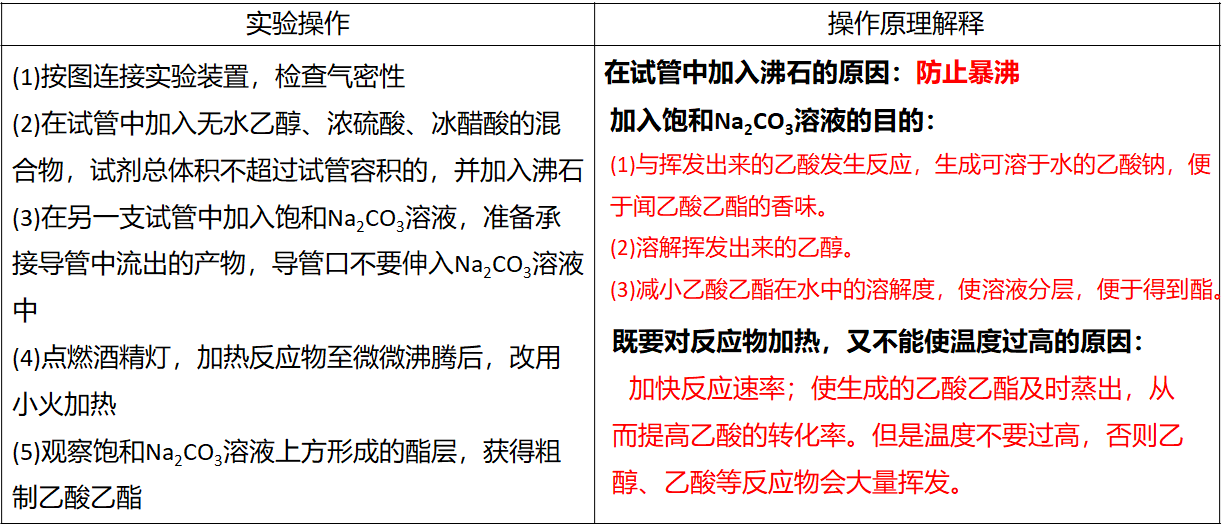 | 实验操作 | 操作原理解释 |
|---|---|
| (1)按图连接实验装置，检查气密性 (2)在试管中加入无水乙醇、浓硫酸、冰醋酸的混合物，试剂总体积不超过试管容积的，并加入沸石 (3)在另一支试管中加入饱和$Na_2CO_3$溶液，准备承接导管中流出的产物，导管口不要伸入$Na_2CO_3$溶液中 (4)点燃酒精灯，加热反应物至微微沸腾后，改用小火加热 (5)观察饱和$Na_2CO_3$溶液上方形成的酯层，获得粗制乙酸乙酯 | 在试管中加入沸石的原因：防止暴沸 加入饱和$Na_2CO_3$溶液的目的： (1)与挥发出来的乙酸发生反应，生成可溶于水的乙酸钠，便于闻乙酸乙酯的香味。 (2)溶解挥发出来的乙醇。 (3)减小乙酸乙酯在水中的溶解度，使溶液分层，便于得到酯。 既要对反应物加热，又不能使温度过高的原因： 加快反应速率；使生成的乙酸乙酯及时蒸出，从而提高乙酸的转化率。但是温度不要过高，否则乙醇、乙酸等反应物会大量挥发。 |